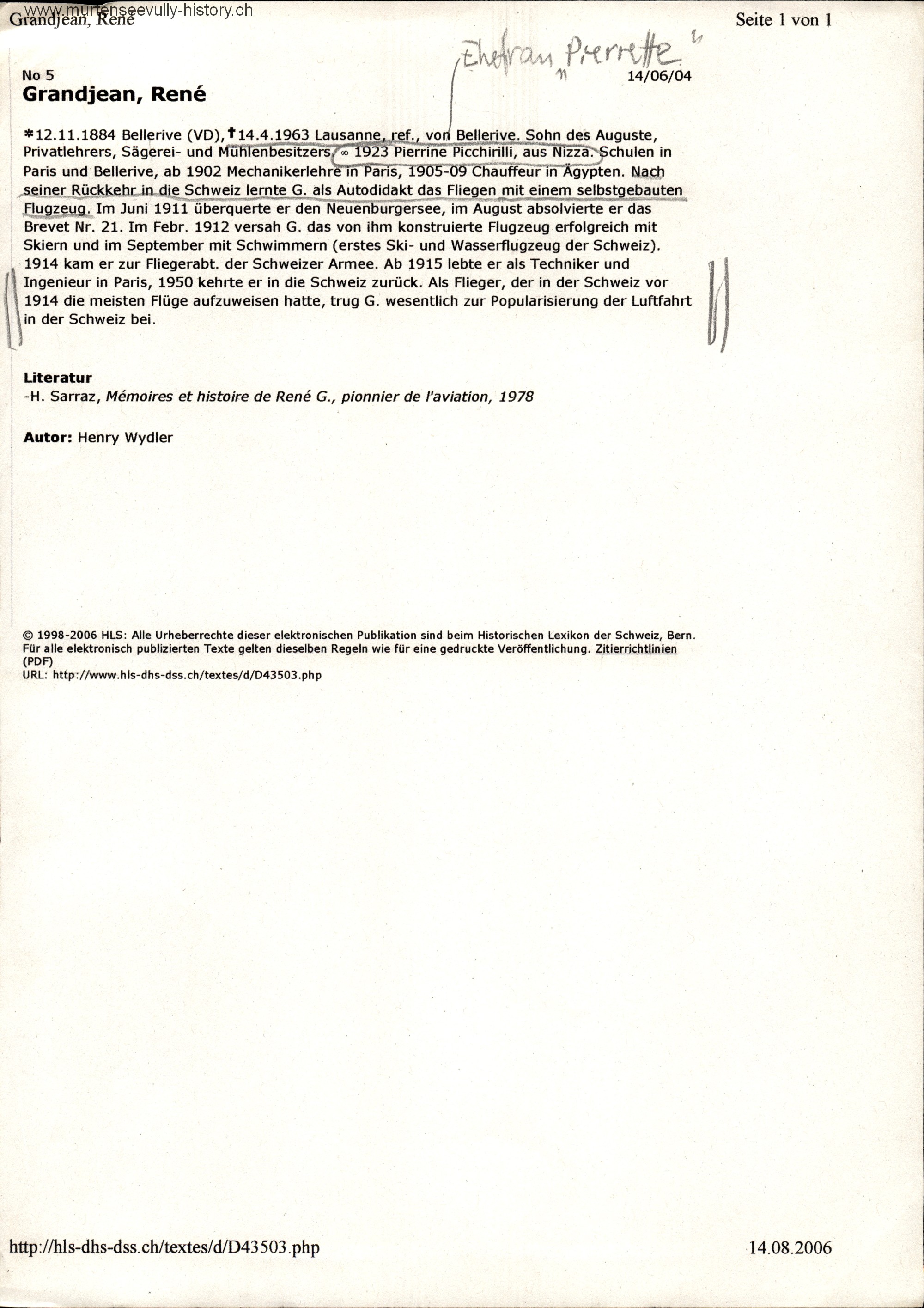 www.murtenseevully-history.ch
Grandjean, René

Seite 1 von 1

Ehefrau „Pierrette"

No 5
14/06/04
Grandjean, René

*12.11.1884 Bellerive (VD), †14.4.1963 Lausanne, ref., von Bellerive. Sohn des Auguste, Privatlehrers, Sägerei- und Mühlenbesitzers. ∞ 1923 Pierrine Picchirilli, aus Nizza. Schulen in Paris und Bellerive, ab 1902 Mechanikerlehre in Paris, 1905-09 Chauffeur in Ägypten. Nach seiner Rückkehr in die Schweiz lernte G. als Autodidakt das Fliegen mit einem selbstgebauten Flugzeug. Im Juni 1911 überquerte er den Neuenburgersee, im August absolvierte er das Brevet Nr. 21. Im Febr. 1912 versah G. das von ihm konstruierte Flugzeug erfolgreich mit Skiern und im September mit Schwimmern (erstes Ski- und Wasserflugzeug der Schweiz). 1914 kam er zur Fliegerabt. der Schweizer Armee. Ab 1915 lebte er als Techniker und Ingenieur in Paris, 1950 kehrte er in die Schweiz zurück. Als Flieger, der in der Schweiz vor 1914 die meisten Flüge aufzuweisen hatte, trug G. wesentlich zur Popularisierung der Luftfahrt in der Schweiz bei.

Literatur
-H. Sarraz, Mémoires et histoire de René G., pionnier de l'aviation, 1978

Autor: Henry Wydler

© 1998-2006 HLS: Alle Urheberrechte dieser elektronischen Publikation sind beim Historischen Lexikon der Schweiz, Bern. Für alle elektronisch publizierten Texte gelten dieselben Regeln wie für eine gedruckte Veröffentlichung. Zitierrichtlinien (PDF)
URL: http://www.hls-dhs-dss.ch/textes/d/D43503.php

http://hls-dhs-dss.ch/textes/d/D43503.php
14.08.2006